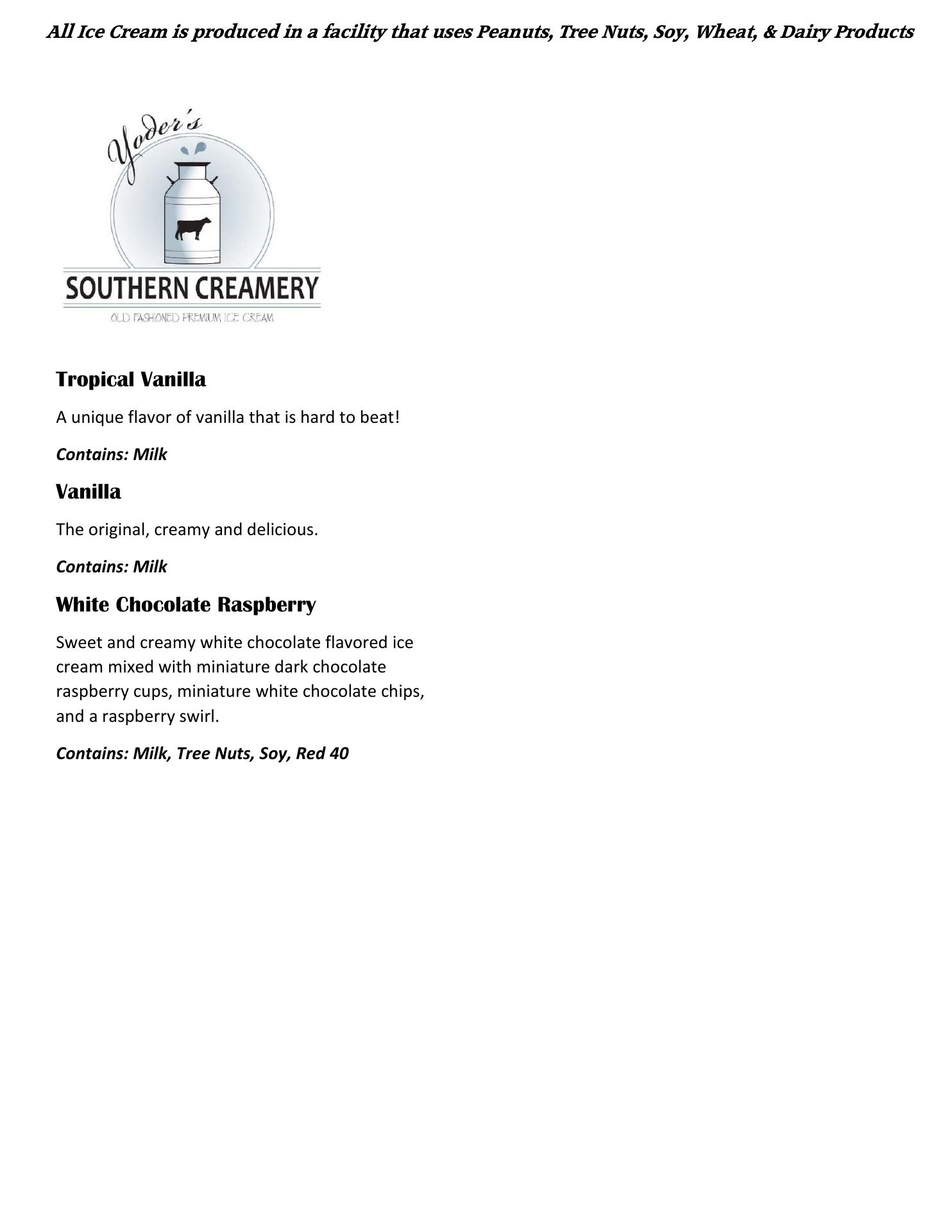 All Ice Cream is produced in a facility that uses Peanuts, Tree Nuts, Soy, Wheat, & Dairy Products

Yoder's

SOUTHERN CREAMERY

OLD FASHIONED PREMIUM ICE CREAM

Tropical Vanilla

A unique flavor of vanilla that is hard to beat!

Contains: Milk

Vanilla

The original, creamy and delicious.

Contains: Milk

White Chocolate Raspberry

Sweet and creamy white chocolate flavored ice cream mixed with miniature dark chocolate raspberry cups, miniature white chocolate chips, and a raspberry swirl.

Contains: Milk, Tree Nuts, Soy, Red 40